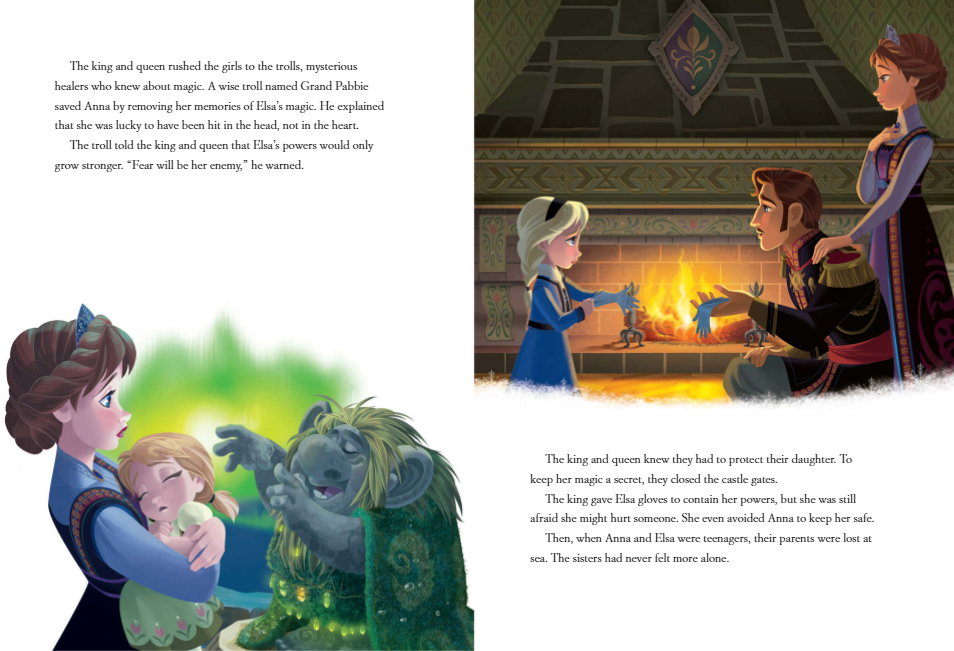 The king and queen rushed the girls to the trolls, mysterious healers who knew about magic. A wise troll named Grand Pabbie saved Anna by removing her memories of Elsa's magic. He explained that she was lucky to have been hit in the head, not in the heart.

The troll told the king and queen that Elsa's powers would only grow stronger. "Fear will be her enemy," he warned.

The king and queen knew they had to protect their daughter. To keep her magic a secret, they closed the castle gates.

The king gave Elsa gloves to contain her powers, but she was still afraid she might hurt someone. She even avoided Anna to keep her safe.

Then, when Anna and Elsa were teenagers, their parents were lost at sea. The sisters had never felt more alone.